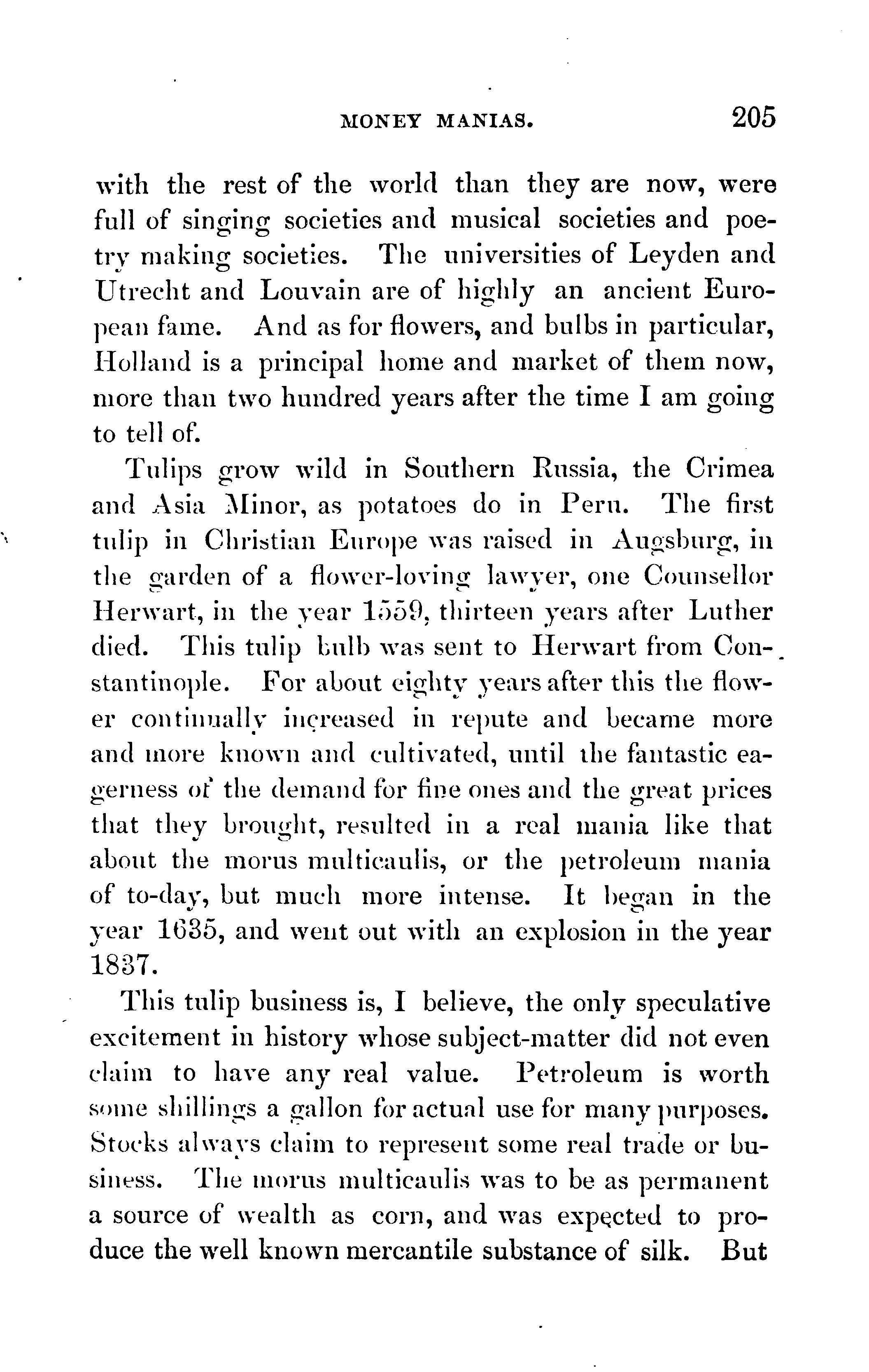 MONEY MANIAS. 205

with the rest of the world than they are now, were full of singing societies and musical societies and poetry making societies. The universities of Leyden and Utrecht and Louvain are of highly an ancient European fame. And as for flowers, and bulbs in particular, Holland is a principal home and market of them now, more than two hundred years after the time I am going to tell of.

Tulips grow wild in Southern Russia, the Crimea and Asia Minor, as potatoes do in Peru. The first tulip in Christian Europe was raised in Augsburg, in the garden of a flower-loving lawyer, one Counsellor Herwart, in the year 1559, thirteen years after Luther died. This tulip bulb was sent to Herwart from Constantinople. For about eighty years after this the flower continually increased in repute and became more and more known and cultivated, until the fantastic eagerness of the demand for fine ones and the great prices that they brought, resulted in a real mania like that about the morus multicaulis, or the petroleum mania of to-day, but much more intense. It began in the year 1635, and went out with an explosion in the year 1837.

This tulip business is, I believe, the only speculative excitement in history whose subject-matter did not even claim to have any real value. Petroleum is worth some shillings a gallon for actual use for many purposes. Stocks always claim to represent some real trade or business. The morus multicaulis was to be as permanent a source of wealth as corn, and was expected to produce the well known mercantile substance of silk. But